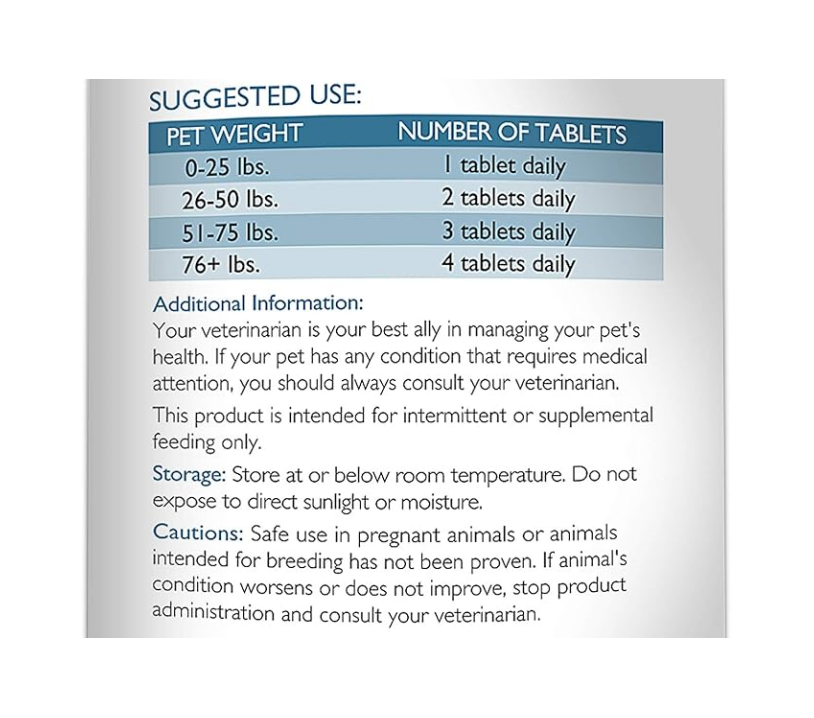 SUGGESTED USE:

| PET WEIGHT | NUMBER OF TABLETS |
|---|---|
| 0-25 lbs. | 1 tablet daily |
| 26-50 lbs. | 2 tablets daily |
| 51-75 lbs. | 3 tablets daily |
| 76+ lbs. | 4 tablets daily |

Additional Information:
Your veterinarian is your best ally in managing your pet's health. If your pet has any condition that requires medical attention, you should always consult your veterinarian.

This product is intended for intermittent or supplemental feeding only.

Storage: Store at or below room temperature. Do not expose to direct sunlight or moisture.

Cautions: Safe use in pregnant animals or animals intended for breeding has not been proven. If animal's condition worsens or does not improve, stop product administration and consult your veterinarian.